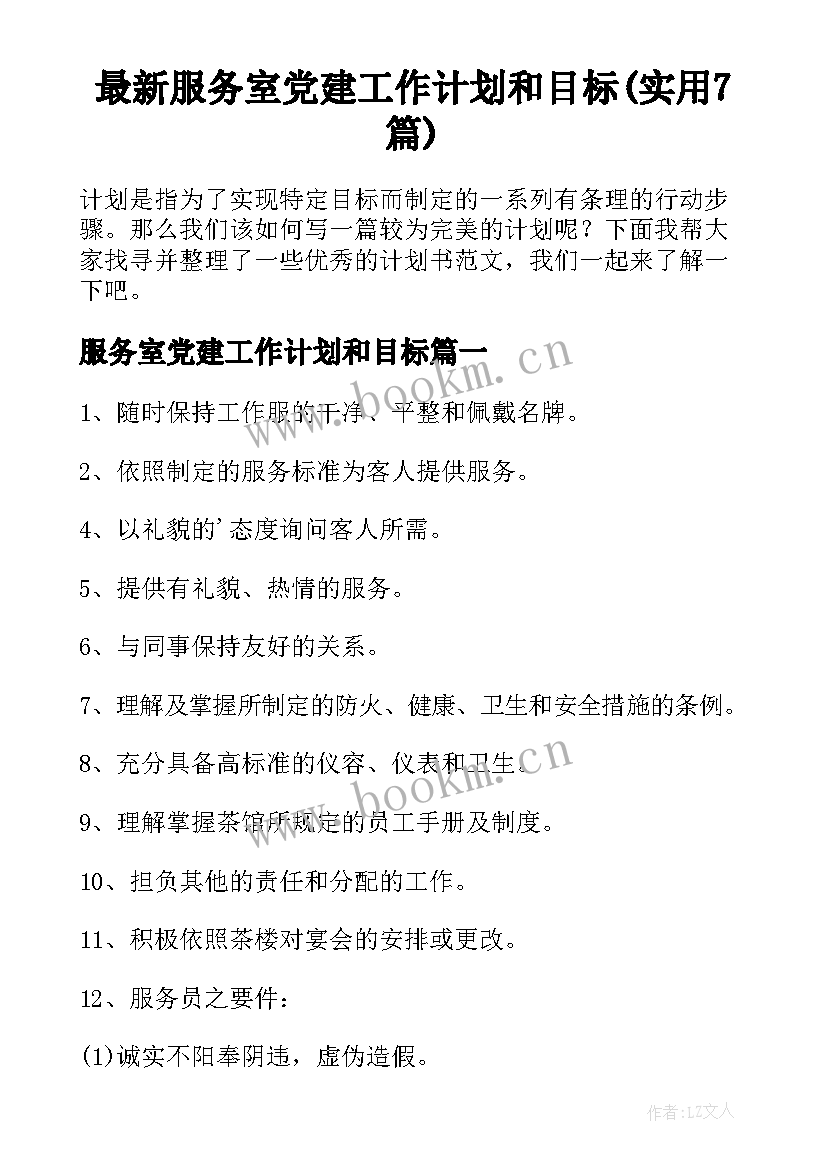 最新服务室党建工作计划和目标(实用7篇)

计划是指为了实现特定目标而制定的一系列有条理的行动步骤。那么我们该如何写一篇较为完美的计划呢？下面我帮大家找寻并整理了一些优秀的计划书范文，我们一起来了解一下吧。

服务室党建工作计划和目标篇一

www.bookm.cn

1、随时保持工作服的干净、平整和佩戴名牌。

2、依照制定的服务标准为客人提供服务。

4、以礼貌的'态度询问客人所需。

5、提供有礼貌、热情的服务。

6、与同事保持友好的关系。

7、理解及掌握所制定的防火、健康、卫生和安全措施的条例。

8、充分具备高标准的仪容、仪表和卫生。

www.bookm.cn

9、理解掌握茶馆所规定的员工手册及制度。

10、担负其他的责任和分配的工作。

11、积极依照茶楼对宴会的安排或更改。

12、服务员之要件：

(1)诚实不阳奉阴违，虚伪造假。

作者:LZ文人